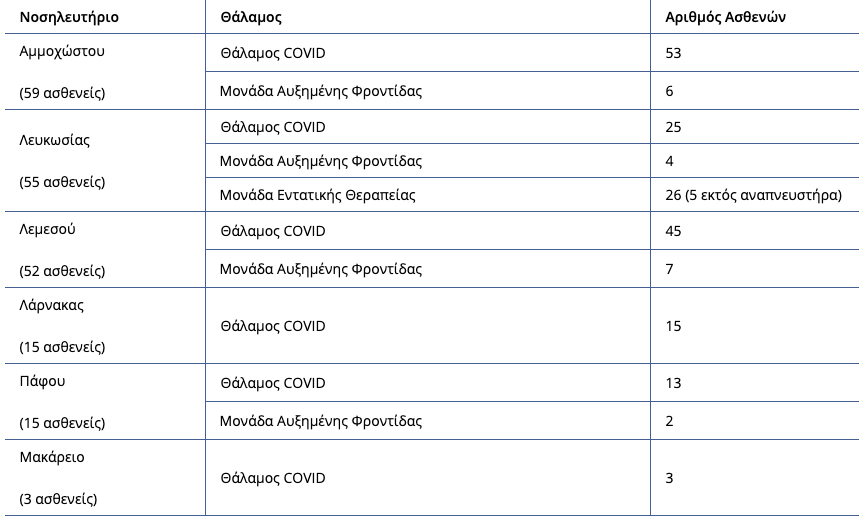 | Νοσηλευτήριο | Θάλαμος | Αριθμός Ασθενών |
|---|---|---|
| Αμμοχώστου (59 ασθενείς) | Θάλαμος COVID | 53 |
| | Μονάδα Αυξημένης Φροντίδας | 6 |
| Λευκωσίας (55 ασθενείς) | Θάλαμος COVID | 25 |
| | Μονάδα Αυξημένης Φροντίδας | 4 |
| | Μονάδα Εντατικής Θεραπείας | 26 (5 εκτός αναπνευστήρα) |
| Λεμεσού (52 ασθενείς) | Θάλαμος COVID | 45 |
| | Μονάδα Αυξημένης Φροντίδας | 7 |
| Λάρνακας (15 ασθενείς) | Θάλαμος COVID | 15 |
| Πάφου (15 ασθενείς) | Θάλαμος COVID | 13 |
| | Μονάδα Αυξημένης Φροντίδας | 2 |
| Μακάρειο (3 ασθενείς) | Θάλαμος COVID | 3 |